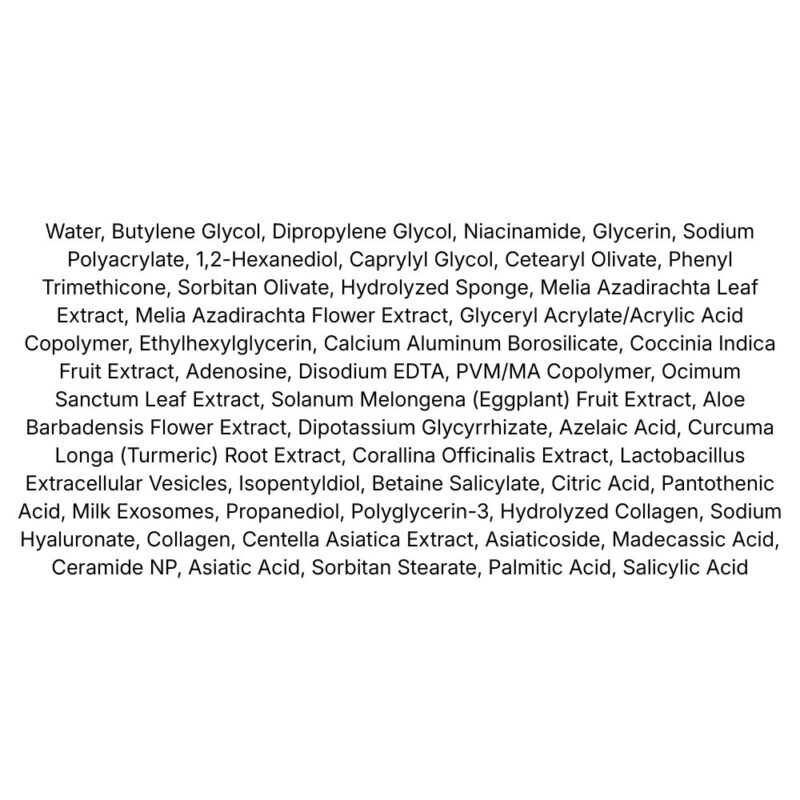 Water, Butylene Glycol, Dipropylene Glycol, Niacinamide, Glycerin, Sodium Polyacrylate, 1,2-Hexanediol, Caprylyl Glycol, Cetearyl Olivate, Phenyl Trimethicone, Sorbitan Olivate, Hydrolyzed Sponge, Melia Azadirachta Leaf Extract, Melia Azadirachta Flower Extract, Glyceryl Acrylate/Acrylic Acid Copolymer, Ethylhexylglycerin, Calcium Aluminum Borosilicate, Coccinia Indica Fruit Extract, Adenosine, Disodium EDTA, PVM/MA Copolymer, Ocimum Sanctum Leaf Extract, Solanum Melongena (Eggplant) Fruit Extract, Aloe Barbadensis Flower Extract, Dipotassium Glycyrrhizate, Azelaic Acid, Curcuma Longa (Turmeric) Root Extract, Corallina Officinalis Extract, Lactobacillus Extracellular Vesicles, Isopentyldiol, Betaine Salicylate, Citric Acid, Pantothenic Acid, Milk Exosomes, Propanediol, Polyglycerin-3, Hydrolyzed Collagen, Sodium Hyaluronate, Collagen, Centella Asiatica Extract, Asiaticoside, Madecassic Acid, Ceramide NP, Asiatic Acid, Sorbitan Stearate, Palmitic Acid, Salicylic Acid